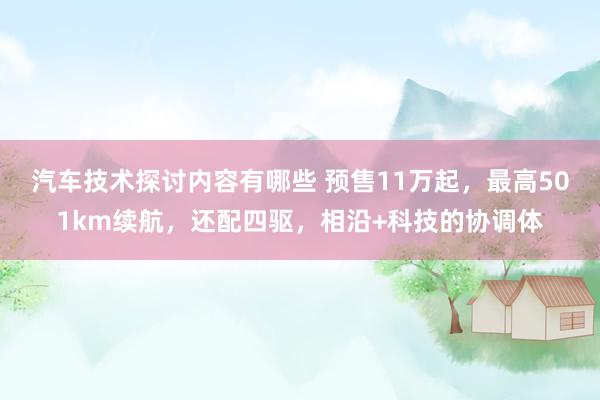 汽车技术探讨内容有哪些 预售11万起，最高501km续航，还配四驱，相沿+科技的协调体